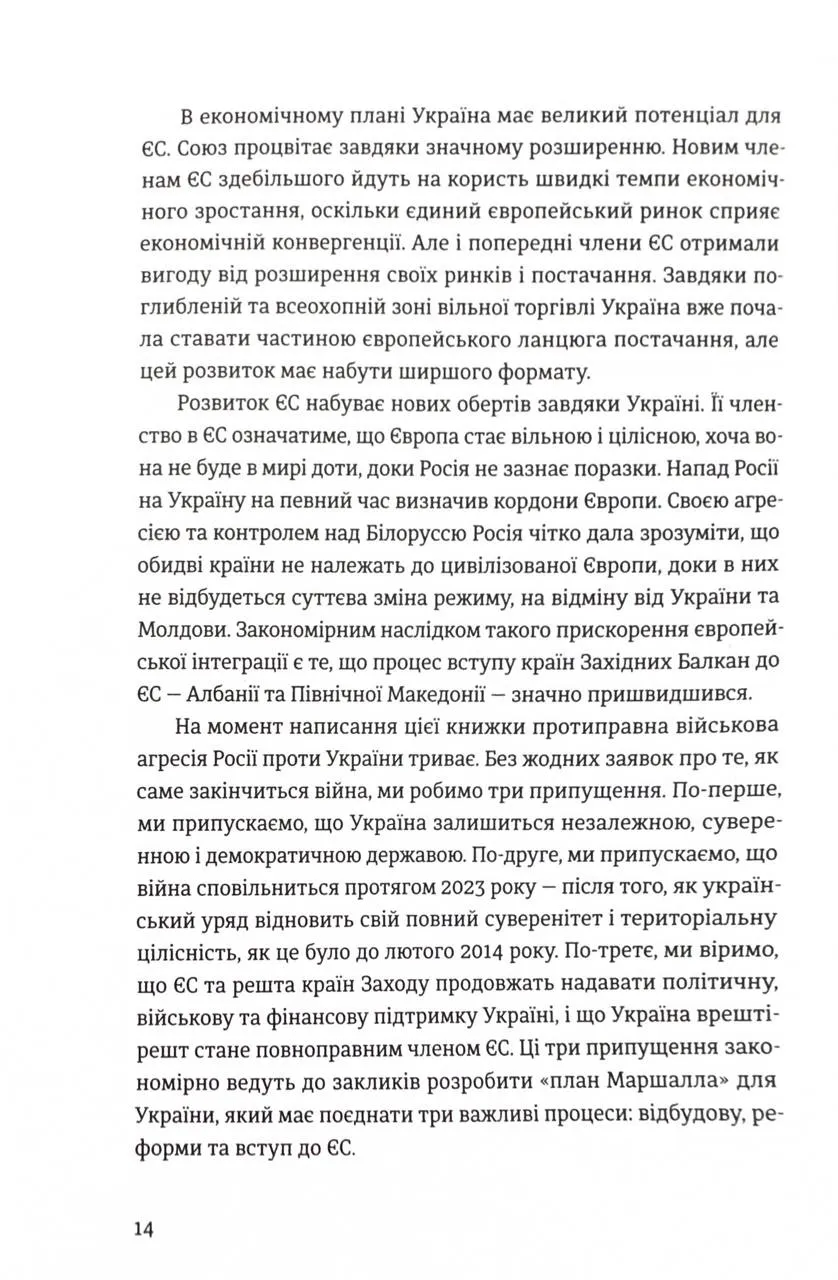 В економічному плані Україна має великий потенціал для ЄС. Союз процвітає завдяки значному розширенню. Новим членам ЄС здебільшого йдуть на користь швидкі темпи економічного зростання, оскільки єдиний європейський ринок сприяє економічній конвергенції. Але і попередні члени ЄС отримали вигоду від розширення своїх ринків і постачання. Завдяки поглибленій та всеохопній зоні вільної торгівлі Україна вже почала ставати частиною європейського ланцюга постачання, але цей розвиток має набути ширшого формату.

Розвиток ЄС набуває нових обертів завдяки Україні. Її членство в ЄС означатиме, що Європа стає вільною і цілісною, хоча вона не буде в мирі доти, доки Росія не зазнає поразки. Напад Росії на Україну на певний час визначив кордони Європи. Своєю агресією та контролем над Білоруссю Росія чітко дала зрозуміти, що обидві країни не належать до цивілізованої Європи, доки в них не відбудеться суттєва зміна режиму, на відміну від України та Молдови. Закономірним наслідком такого прискорення європейської інтеграції є те, що процес вступу країн Західних Балкан до ЄС — Албанії та Північної Македонії — значно пришвидшився.

На момент написання цієї книжки протиправна військова агресія Росії проти України триває. Без жодних заявок про те, як саме закінчиться війна, ми робимо три припущення. По-перше, ми припускаємо, що Україна залишиться незалежною, суверенною і демократичною державою. По-друге, ми припускаємо, що війна сповільниться протягом 2023 року — після того, як український уряд відновить свій повний суверенітет і територіальну цілісність, як це було до лютого 2014 року. По-третє, ми віримо, що ЄС та решта країн Заходу продовжать надавати політичну, військову та фінансову підтримку Україні, і що Україна врешті-решт стане повноправним членом ЄС. Ці три припущення закономірно ведуть до закликів розробити «план Маршалла» для України, який має поєднати три важливі процеси: відбудову, реформи та вступ до ЄС.

14